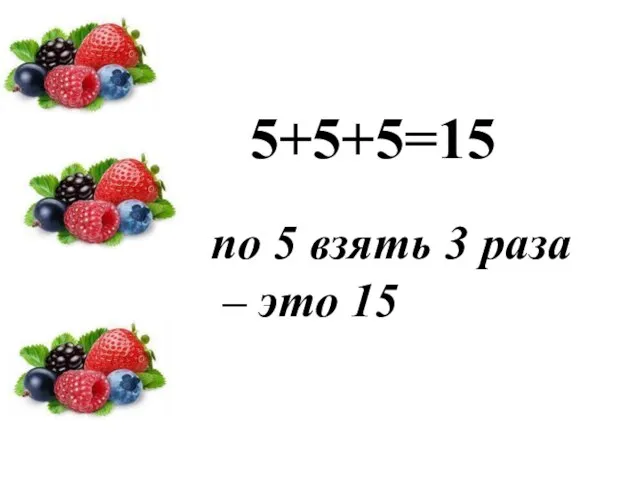 $5+5+5=15$

по 5 взять 3 раза – это 15